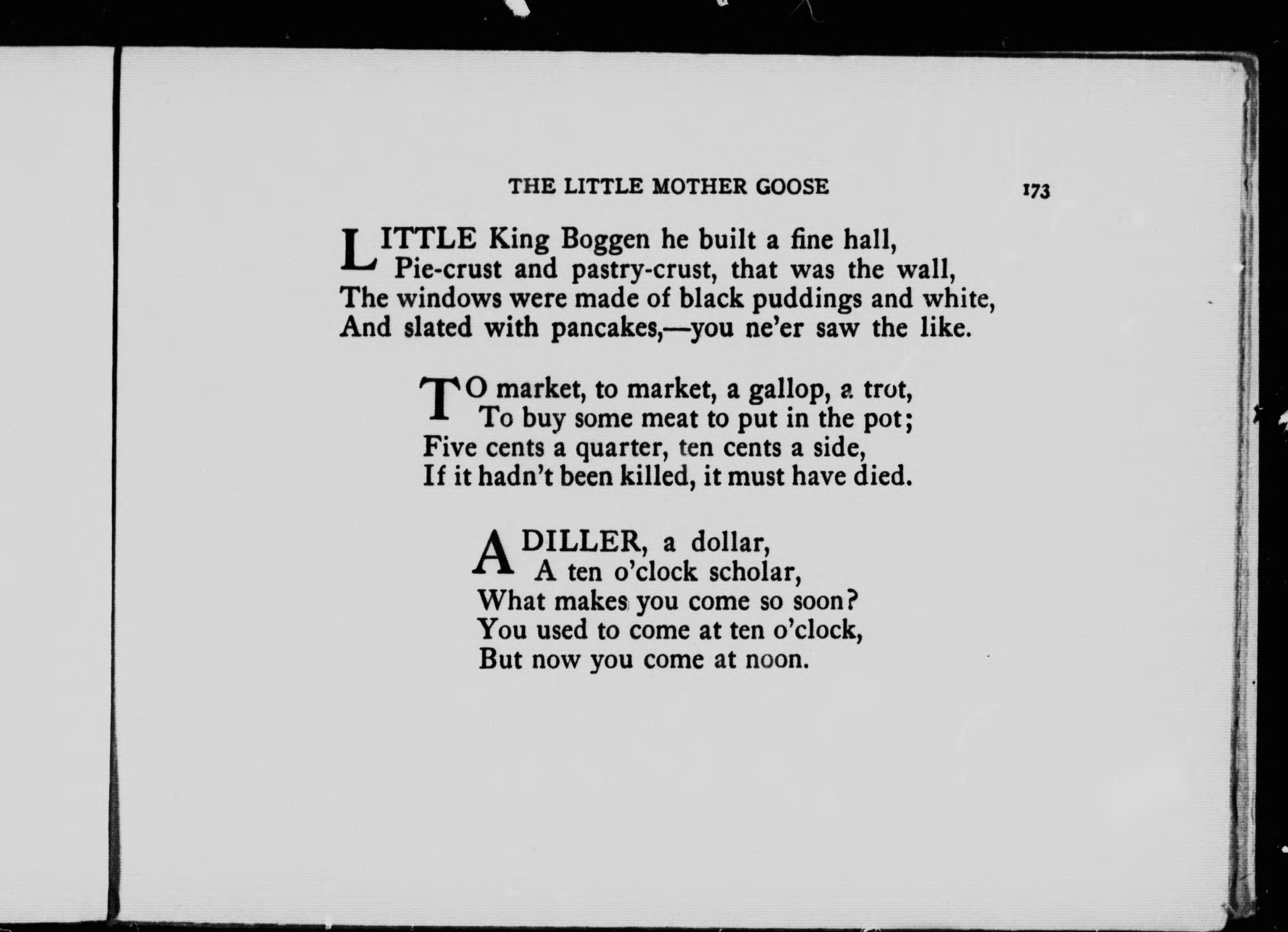 THE LITTLE MOTHER GOOSE 173

LITTLE King Boggen he built a fine hall,
Pie-crust and pastry-crust, that was the wall,
The windows were made of black puddings and white,
And slated with pancakes,—you ne'er saw the like.

TO market, to market, a gallop, a trot,
To buy some meat to put in the pot;
Five cents a quarter, ten cents a side,
If it hadn't been killed, it must have died.

A DILLER, a dollar,
A ten o'clock scholar,
What makes you come so soon?
You used to come at ten o'clock,
But now you come at noon.